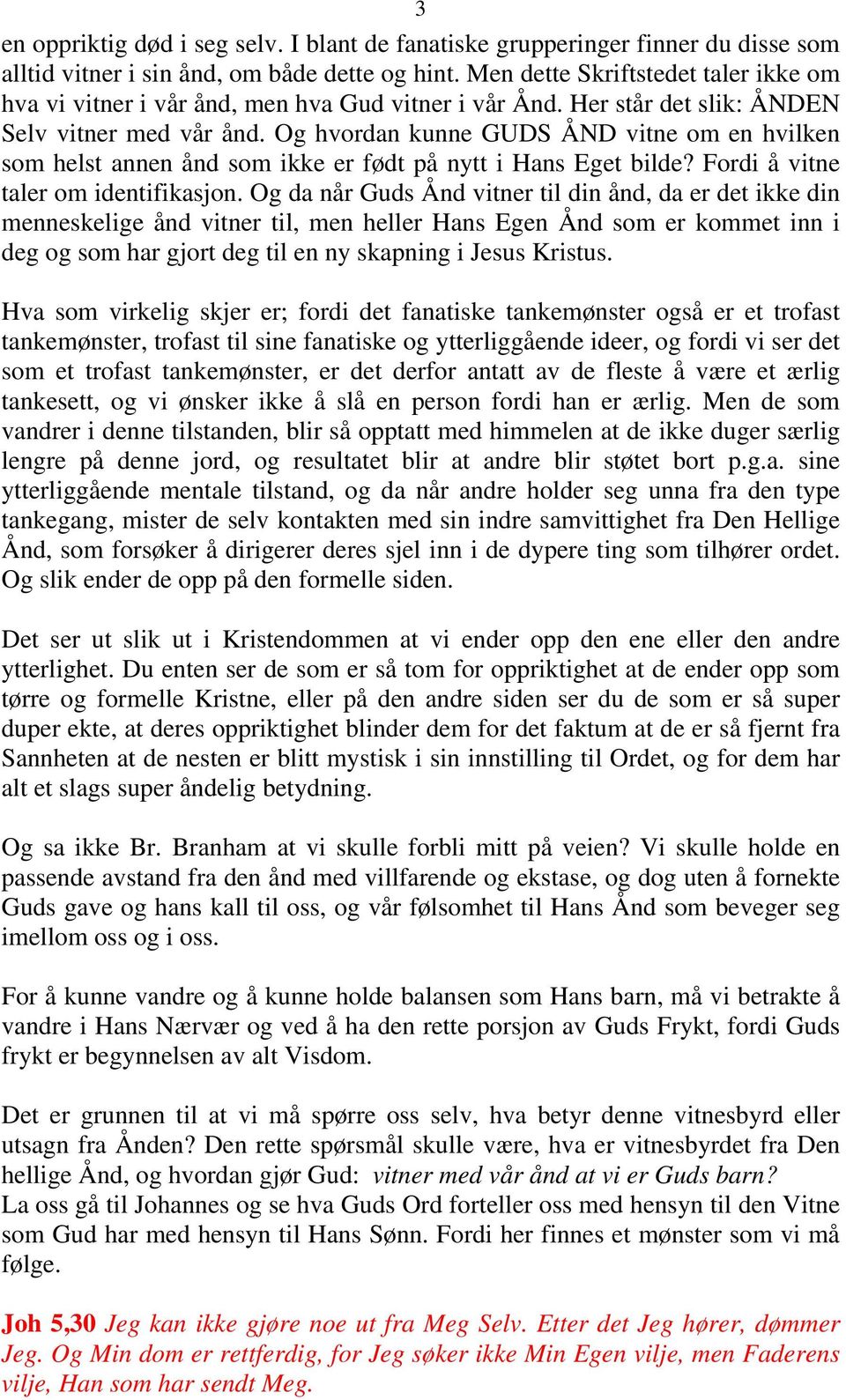 3

en oppriktig død i seg selv. I blant de fanatiske grupperinger finner du disse som alltid vitner i sin ånd, om både dette og hint. Men dette Skriftstedet taler ikke om hva vi vitner i vår ånd, men hva Gud vitner i vår Ånd. Her står det slik: ÅNDEN Selv vitner med vår ånd. Og hvordan kunne GUDS ÅND vitne om en hvilken som helst annen ånd som ikke er født på nytt i Hans Eget bilde? Fordi å vitne taler om identifikasjon. Og da når Guds Ånd vitner til din ånd, da er det ikke din menneskelige ånd vitner til, men heller Hans Egen Ånd som er kommet inn i deg og som har gjort deg til en ny skapning i Jesus Kristus.

Hva som virkelig skjer er; fordi det fanatiske tankemønster også er et trofast tankemønster, trofast til sine fanatiske og ytterliggående ideer, og fordi vi ser det som et trofast tankemønster, er det derfor antatt av de fleste å være et ærlig tankesett, og vi ønsker ikke å slå en person fordi han er ærlig. Men de som vandrer i denne tilstanden, blir så opptatt med himmelen at de ikke duger særlig lengre på denne jord, og resultatet blir at andre blir støtet bort p.g.a. sine ytterliggående mentale tilstand, og da når andre holder seg unna fra den type tankegang, mister de selv kontakten med sin indre samvittighet fra Den Hellige Ånd, som forsøker å dirigerer deres sjel inn i de dypere ting som tilhører ordet. Og slik ender de opp på den formelle siden.

Det ser ut slik ut i Kristendommen at vi ender opp den ene eller den andre ytterlighet. Du enten ser de som er så tom for oppriktighet at de ender opp som tørre og formelle Kristne, eller på den andre siden ser du de som er så super duper ekte, at deres oppriktighet blinder dem for det faktum at de er så fjernt fra Sannheten at de nesten er blitt mystisk i sin innstilling til Ordet, og for dem har alt et slags super åndelig betydning.

Og sa ikke Br. Branham at vi skulle forbli mitt på veien? Vi skulle holde en passende avstand fra den ånd med villfarende og ekstase, og dog uten å fornekte Guds gave og hans kall til oss, og vår følsomhet til Hans Ånd som beveger seg imellom oss og i oss.

For å kunne vandre og å kunne holde balansen som Hans barn, må vi betrakte å vandre i Hans Nærvær og ved å ha den rette porsjon av Guds Frykt, fordi Guds frykt er begynnelsen av alt Visdom.

Det er grunnen til at vi må spørre oss selv, hva betyr denne vitnesbyrd eller utsagn fra Ånden? Den rette spørsmål skulle være, hva er vitnesbyrdet fra Den hellige Ånd, og hvordan gjør Gud: vitner med vår ånd at vi er Guds barn?
La oss gå til Johannes og se hva Guds Ord forteller oss med hensyn til den Vitne som Gud har med hensyn til Hans Sønn. Fordi her finnes et mønster som vi må følge.

Joh 5,30 Jeg kan ikke gjøre noe ut fra Meg Selv. Etter det Jeg hører, dømmer Jeg. Og Min dom er rettferdig, for Jeg søker ikke Min Egen vilje, men Faderens vilje, Han som har sendt Meg.